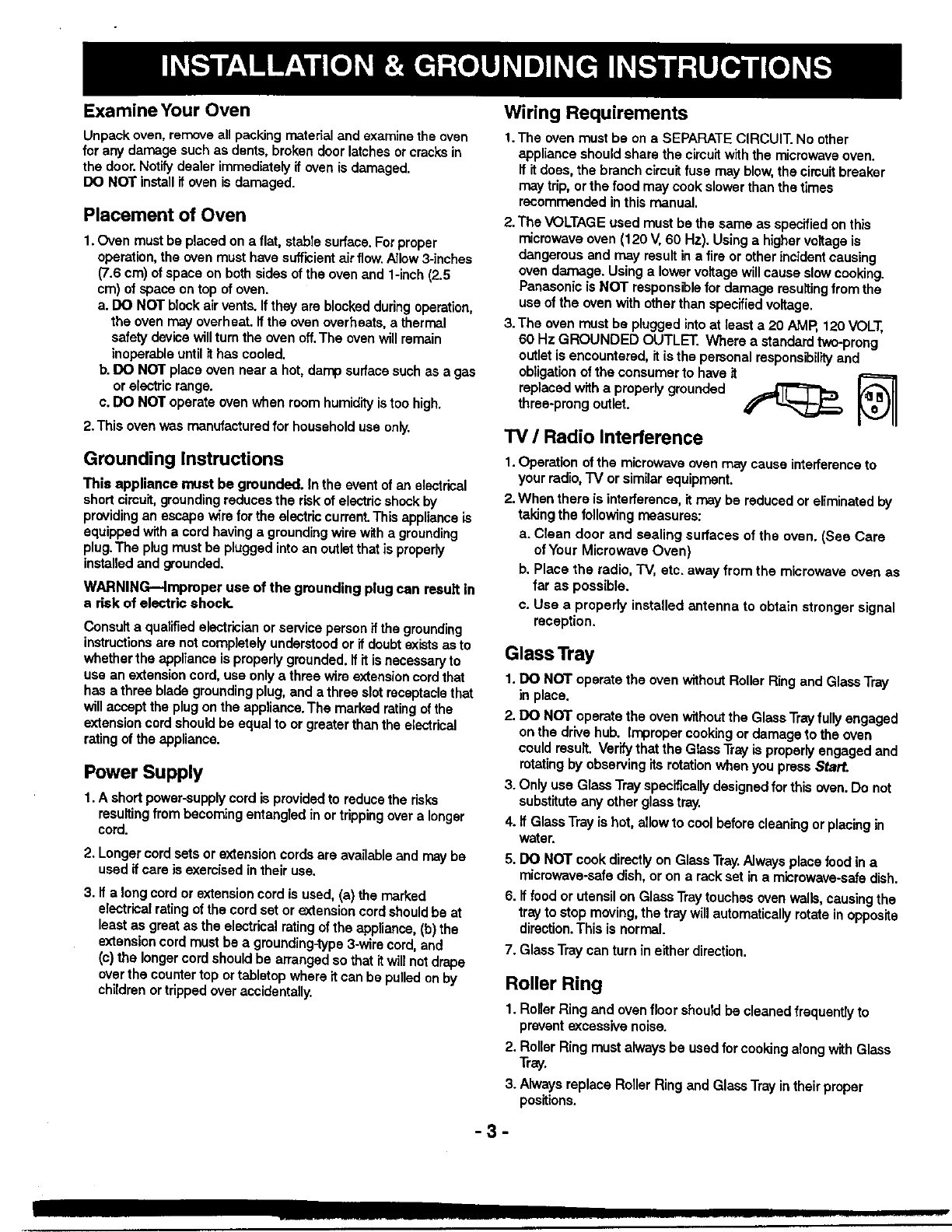 INSTALLATION & GROUNDING INSTRUCTIONS

Examine Your Oven

Unpack oven, remove all packing material and examine the oven for any damage such as dents, broken door latches or cracks in the door. Notify dealer immediately if oven is damaged.
DO NOT install if oven is damaged.

Placement of Oven

1. Oven must be placed on a flat, stable surface. For proper operation, the oven must have sufficient air flow. Allow 3-inches (7.6 cm) of space on both sides of the oven and 1-inch (2.5 cm) of space on top of oven.
a. DO NOT block air vents. If they are blocked during operation, the oven may overheat. If the oven overheats, a thermal safety device will turn the oven off. The oven will remain inoperable until it has cooled.
b. DO NOT place oven near a hot, damp surface such as a gas or electric range.
c. DO NOT operate oven when room humidity is too high.
2. This oven was manufactured for household use only.

Grounding Instructions

This appliance must be grounded. In the event of an electrical short circuit, grounding reduces the risk of electric shock by providing an escape wire for the electric current. This appliance is equipped with a cord having a grounding wire with a grounding plug. The plug must be plugged into an outlet that is properly installed and grounded.

WARNING—Improper use of the grounding plug can result in a risk of electric shock.

Consult a qualified electrician or service person if the grounding instructions are not completely understood or if doubt exists as to whether the appliance is properly grounded. If it is necessary to use an extension cord, use only a three wire extension cord that has a three blade grounding plug, and a three slot receptacle that will accept the plug on the appliance. The marked rating of the extension cord should be equal to or greater than the electrical rating of the appliance.

Power Supply

1. A short power-supply cord is provided to reduce the risks resulting from becoming entangled in or tripping over a longer cord.
2. Longer cord sets or extension cords are available and may be used if care is exercised in their use.
3. If a long cord or extension cord is used, (a) the marked electrical rating of the cord set or extension cord should be at least as great as the electrical rating of the appliance, (b) the extension cord must be a grounding-type 3-wire cord, and (c) the longer cord should be arranged so that it will not drape over the counter top or tabletop where it can be pulled on by children or tripped over accidentally.

Wiring Requirements

1. The oven must be on a SEPARATE CIRCUIT. No other appliance should share the circuit with the microwave oven. If it does, the branch circuit fuse may blow, the circuit breaker may trip, or the food may cook slower than the times recommended in this manual.
2. The VOLTAGE used must be the same as specified on this microwave oven (120 V, 60 Hz). Using a higher voltage is dangerous and may result in a fire or other incident causing oven damage. Using a lower voltage will cause slow cooking. Panasonic is NOT responsible for damage resulting from the use of the oven with other than specified voltage.
3. The oven must be plugged into at least a 20 AMP, 120 VOLT, 60 Hz GROUNDED OUTLET. Where a standard two-prong outlet is encountered, it is the personal responsibility and obligation of the consumer to have it replaced with a properly grounded three-prong outlet.

TV / Radio Interference

1. Operation of the microwave oven may cause interference to your radio, TV or similar equipment.
2. When there is interference, it may be reduced or eliminated by taking the following measures:
a. Clean door and sealing surfaces of the oven. (See Care of Your Microwave Oven)
b. Place the radio, TV, etc. away from the microwave oven as far as possible.
c. Use a properly installed antenna to obtain stronger signal reception.

Glass Tray

1. DO NOT operate the oven without Roller Ring and Glass Tray in place.
2. DO NOT operate the oven without the Glass Tray fully engaged on the drive hub. Improper cooking or damage to the oven could result. Verify that the Glass Tray is properly engaged and rotating by observing its rotation when you press Start.
3. Only use Glass Tray specifically designed for this oven. Do not substitute any other glass tray.
4. If Glass Tray is hot, allow to cool before cleaning or placing in water.
5. DO NOT cook directly on Glass Tray. Always place food in a microwave-safe dish, or on a rack set in a microwave-safe dish.
6. If food or utensil on Glass Tray touches oven walls, causing the tray to stop moving, the tray will automatically rotate in opposite direction. This is normal.
7. Glass Tray can turn in either direction.

Roller Ring

1. Roller Ring and oven floor should be cleaned frequently to prevent excessive noise.
2. Roller Ring must always be used for cooking along with Glass Tray.
3. Always replace Roller Ring and Glass Tray in their proper positions.

- 3 -